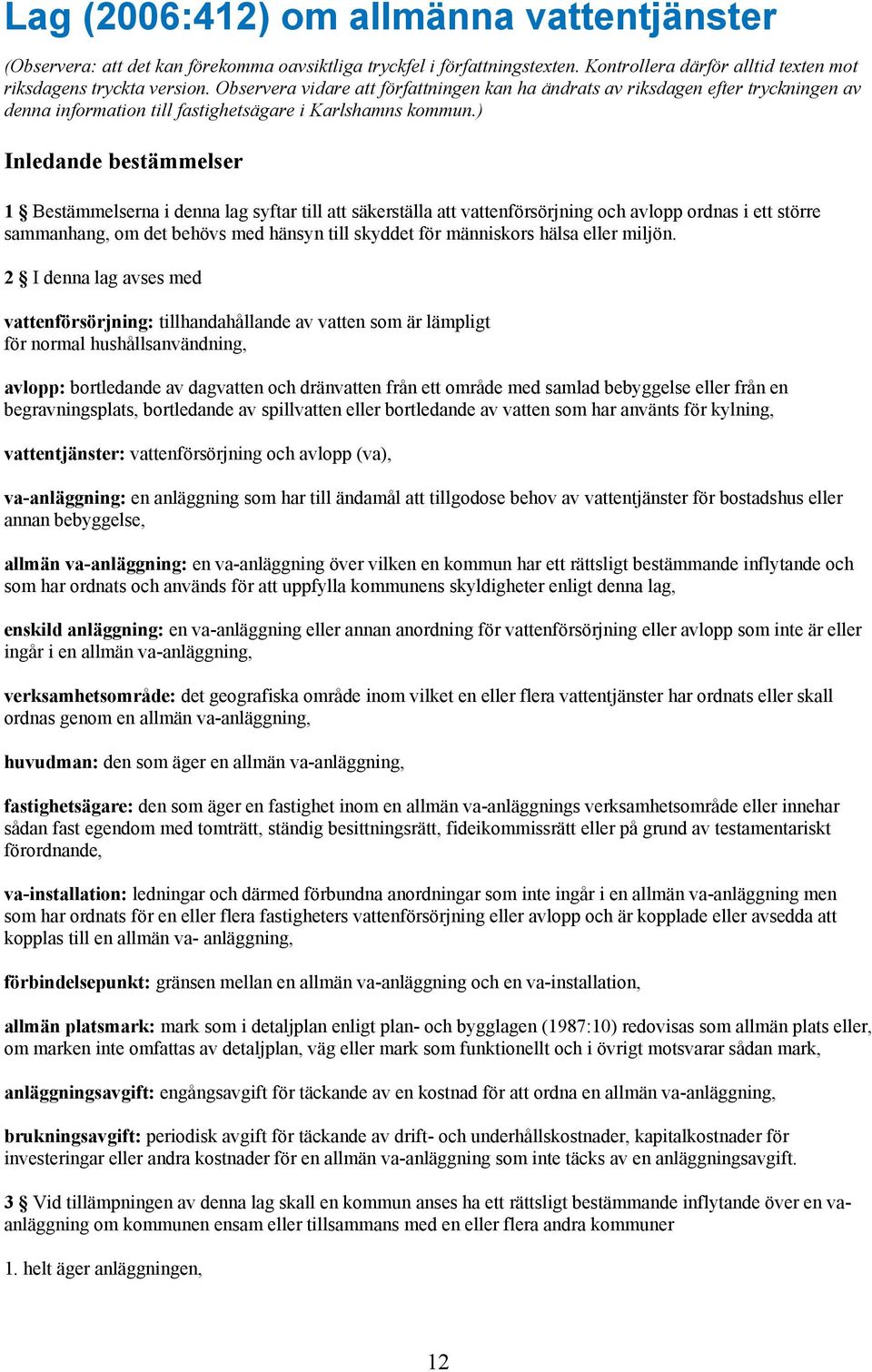 Lag (2006:412) om allmänna vattentjänster

(Observera: att det kan förekomma oavsiktliga tryckfel i författningstexten. Kontrollera därför alltid texten mot riksdagens tryckta version. Observera vidare att författningen kan ha ändrats av riksdagen efter tryckningen av denna information till fastighetsägare i Karlshamns kommun.)

Inledande bestämmelser

1 § Bestämmelserna i denna lag syftar till att säkerställa att vattenförsörjning och avlopp ordnas i ett större sammanhang, om det behövs med hänsyn till skyddet för människors hälsa eller miljön.

2 § I denna lag avses med

vattenförsörjning: tillhandahållande av vatten som är lämpligt för normal hushållsanvändning,

avlopp: bortledande av dagvatten och dränvatten från ett område med samlad bebyggelse eller från en begravningsplats, bortledande av spillvatten eller bortledande av vatten som har använts för kylning,

vattentjänster: vattenförsörjning och avlopp (va),

va-anläggning: en anläggning som har till ändamål att tillgodose behov av vattentjänster för bostadshus eller annan bebyggelse,

allmän va-anläggning: en va-anläggning över vilken en kommun har ett rättsligt bestämmande inflytande och som har ordnats och används för att uppfylla kommunens skyldigheter enligt denna lag,

enskild anläggning: en va-anläggning eller annan anordning för vattenförsörjning eller avlopp som inte är eller ingår i en allmän va-anläggning,

verksamhetsområde: det geografiska område inom vilket en eller flera vattentjänster har ordnats eller skall ordnas genom en allmän va-anläggning,

huvudman: den som äger en allmän va-anläggning,

fastighetsägare: den som äger en fastighet inom en allmän va-anläggnings verksamhetsområde eller innehar sådan fast egendom med tomträtt, ständig besittningsrätt, fideikommissrätt eller på grund av testamentariskt förordnande,

va-installation: ledningar och därmed förbundna anordningar som inte ingår i en allmän va-anläggning men som har ordnats för en eller flera fastigheters vattenförsörjning eller avlopp och är kopplade eller avsedda att kopplas till en allmän va- anläggning,

förbindelsepunkt: gränsen mellan en allmän va-anläggning och en va-installation,

allmän platsmark: mark som i detaljplan enligt plan- och bygglagen (1987:10) redovisas som allmän plats eller, om marken inte omfattas av detaljplan, väg eller mark som funktionellt och i övrigt motsvarar sådan mark,

anläggningsavgift: engångsavgift för täckande av en kostnad för att ordna en allmän va-anläggning,

brukningsavgift: periodisk avgift för täckande av drift- och underhållskostnader, kapitalkostnader för investeringar eller andra kostnader för en allmän va-anläggning som inte täcks av en anläggningsavgift.

3 § Vid tillämpningen av denna lag skall en kommun anses ha ett rättsligt bestämmande inflytande över en va-anläggning om kommunen ensam eller tillsammans med en eller flera andra kommuner

1. helt äger anläggningen,

12